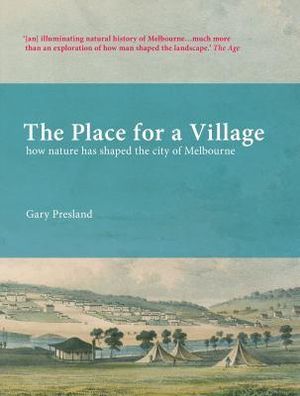 '[an] illuminating natural history of Melbourne...much more than an exploration of how man shaped the landscape.' The Age

The Place for a Village
how nature has shaped the city of Melbourne

Gary Presland